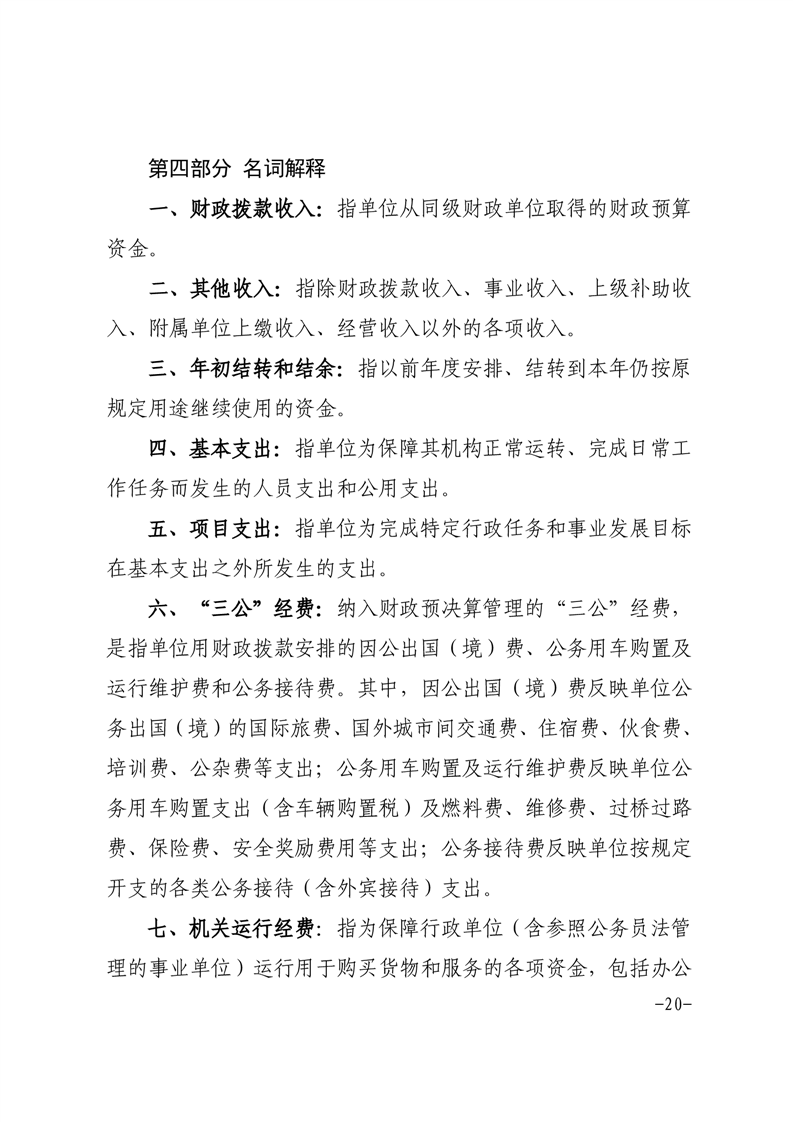 第四部分 名词解释

一、财政拨款收入：指单位从同级财政单位取得的财政预算资金。

二、其他收入：指除财政拨款收入、事业收入、上级补助收入、附属单位上缴收入、经营收入以外的各项收入。

三、年初结转和结余：指以前年度安排、结转到本年仍按原规定用途继续使用的资金。

四、基本支出：指单位为保障其机构正常运转、完成日常工作任务而发生的人员支出和公用支出。

五、项目支出：指单位为完成特定行政任务和事业发展目标在基本支出之外所发生的支出。

六、“三公”经费：纳入财政预决算管理的“三公”经费，是指单位用财政拨款安排的因公出国（境）费、公务用车购置及运行维护费和公务接待费。其中，因公出国（境）费反映单位公务出国（境）的国际旅费、国外城市间交通费、住宿费、伙食费、培训费、公杂费等支出；公务用车购置及运行维护费反映单位公务用车购置支出（含车辆购置税）及燃料费、维修费、过桥过路费、保险费、安全奖励费用等支出；公务接待费反映单位按规定开支的各类公务接待（含外宾接待）支出。

七、机关运行经费：指为保障行政单位（含参照公务员法管理的事业单位）运行用于购买货物和服务的各项资金，包括办公

-20-